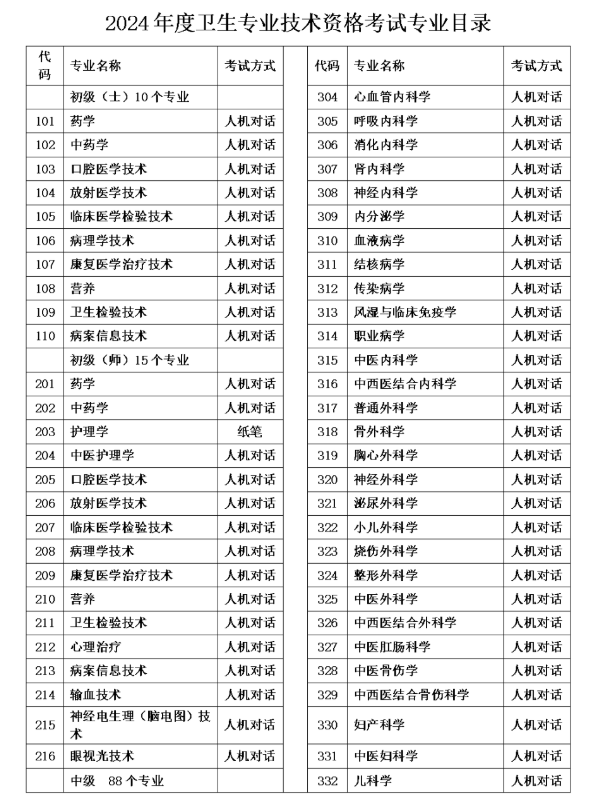 2024年度卫生专业技术资格考试专业目录

| 代码 | 专业名称 | 考试方式 |
|---|---|---|
| | 初级（士）10个专业 | |
| 101 | 药学 | 人机对话 |
| 102 | 中药学 | 人机对话 |
| 103 | 口腔医学技术 | 人机对话 |
| 104 | 放射医学技术 | 人机对话 |
| 105 | 临床医学检验技术 | 人机对话 |
| 106 | 病理学技术 | 人机对话 |
| 107 | 康复医学治疗技术 | 人机对话 |
| 108 | 营养 | 人机对话 |
| 109 | 卫生检验技术 | 人机对话 |
| 110 | 病案信息技术 | 人机对话 |
| | 初级（师）15个专业 | |
| 201 | 药学 | 人机对话 |
| 202 | 中药学 | 人机对话 |
| 203 | 护理学 | 纸笔 |
| 204 | 中医护理学 | 人机对话 |
| 205 | 口腔医学技术 | 人机对话 |
| 206 | 放射医学技术 | 人机对话 |
| 207 | 临床医学检验技术 | 人机对话 |
| 208 | 病理学技术 | 人机对话 |
| 209 | 康复医学治疗技术 | 人机对话 |
| 210 | 营养 | 人机对话 |
| 211 | 卫生检验技术 | 人机对话 |
| 212 | 心理治疗 | 人机对话 |
| 213 | 病案信息技术 | 人机对话 |
| 214 | 输血技术 | 人机对话 |
| 215 | 神经电生理（脑电图）技术 | 人机对话 |
| 216 | 眼视光技术 | 人机对话 |
| | 中级　88个专业 | |

| 代码 | 专业名称 | 考试方式 |
|---|---|---|
| 304 | 心血管内科学 | 人机对话 |
| 305 | 呼吸内科学 | 人机对话 |
| 306 | 消化内科学 | 人机对话 |
| 307 | 肾内科学 | 人机对话 |
| 308 | 神经内科学 | 人机对话 |
| 309 | 内分泌学 | 人机对话 |
| 310 | 血液病学 | 人机对话 |
| 311 | 结核病学 | 人机对话 |
| 312 | 传染病学 | 人机对话 |
| 313 | 风湿与临床免疫学 | 人机对话 |
| 314 | 职业病学 | 人机对话 |
| 315 | 中医内科学 | 人机对话 |
| 316 | 中西医结合内科学 | 人机对话 |
| 317 | 普通外科学 | 人机对话 |
| 318 | 骨外科学 | 人机对话 |
| 319 | 胸心外科学 | 人机对话 |
| 320 | 神经外科学 | 人机对话 |
| 321 | 泌尿外科学 | 人机对话 |
| 322 | 小儿外科学 | 人机对话 |
| 323 | 烧伤外科学 | 人机对话 |
| 324 | 整形外科学 | 人机对话 |
| 325 | 中医外科学 | 人机对话 |
| 326 | 中西医结合外科学 | 人机对话 |
| 327 | 中医肛肠科学 | 人机对话 |
| 328 | 中医骨伤学 | 人机对话 |
| 329 | 中西医结合骨伤科学 | 人机对话 |
| 330 | 妇产科学 | 人机对话 |
| 331 | 中医妇科学 | 人机对话 |
| 332 | 儿科学 | 人机对话 |